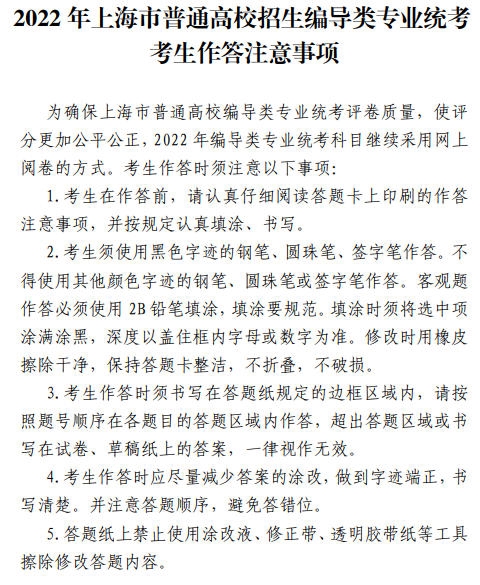 2022 年上海市普通高校招生编导类专业统考
考生作答注意事项

为确保上海市普通高校编导类专业统考评卷质量，使评分更加公平公正，2022 年编导类专业统考科目继续采用网上阅卷的方式。考生作答时须注意以下事项：

1. 考生在作答前，请认真仔细阅读答题卡上印刷的作答注意事项，并按规定认真填涂、书写。

2. 考生须使用黑色字迹的钢笔、圆珠笔、签字笔作答。不得使用其他颜色字迹的钢笔、圆珠笔或签字笔作答。客观题作答必须使用 2B 铅笔填涂，填涂要规范。填涂时须将选中项涂满涂黑，深度以盖住框内字母或数字为准。修改时用橡皮擦除干净，保持答题卡整洁，不折叠，不破损。

3. 考生作答时须书写在答题纸规定的边框区域内，请按照题号顺序在各题目的答题区域内作答，超出答题区域或书写在试卷、草稿纸上的答案，一律视作无效。

4. 考生作答时应尽量减少答案的涂改，做到字迹端正，书写清楚。并注意答题顺序，避免答错位。

5. 答题纸上禁止使用涂改液、修正带、透明胶带纸等工具擦除修改答题内容。